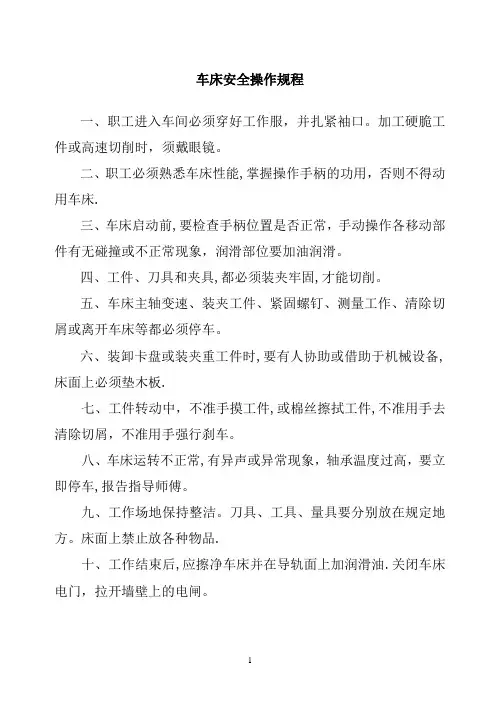 车床安全操作规程

一、职工进入车间必须穿好工作服，并扎紧袖口。加工硬脆工件或高速切削时，须戴眼镜。

二、职工必须熟悉车床性能，掌握操作手柄的功用，否则不得动用车床.

三、车床启动前，要检查手柄位置是否正常，手动操作各移动部件有无碰撞或不正常现象，润滑部位要加油润滑。

四、工件、刀具和夹具，都必须装夹牢固，才能切削。

五、车床主轴变速、装夹工件、紧固螺钉、测量工作、清除切屑或离开车床等都必须停车。

六、装卸卡盘或装夹重工件时，要有人协助或借助于机械设备，床面上必须垫木板.

七、工件转动中，不准手摸工件，或棉丝擦拭工件，不准用手去清除切屑，不准用手强行刹车。

八、车床运转不正常，有异声或异常现象，轴承温度过高，要立即停车，报告指导师傅。

九、工作场地保持整洁。刀具、工具、量具要分别放在规定地方。床面上禁止放各种物品.

十、工作结束后，应擦净车床并在导轨面上加润滑油.关闭车床电门，拉开墙壁上的电闸。

1